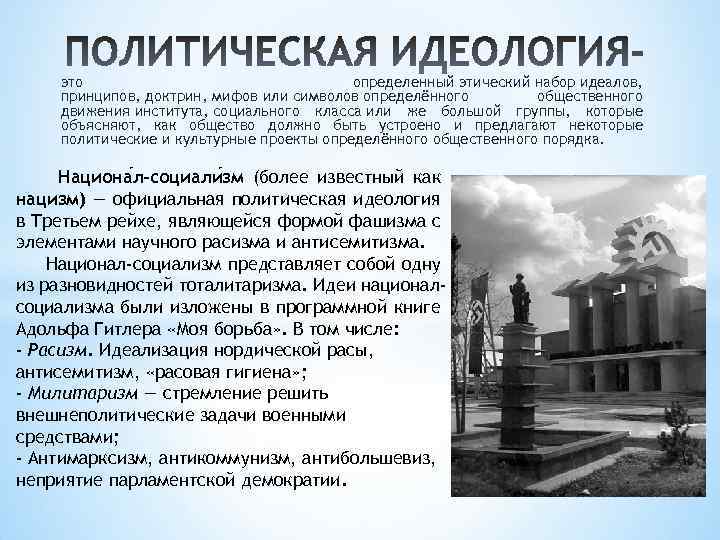 ПОЛИТИЧЕСКАЯ ИДЕОЛОГИЯ-

это определенный этический набор идеалов, принципов, доктрин, мифов или символов определённого общественного движения института, социального класса или же большой группы, которые объясняют, как общество должно быть устроено и предлагают некоторые политические и культурные проекты определённого общественного порядка.

Национа́л-социали́зм (более известный как нацизм) — официальная политическая идеология в Третьем рейхе, являющейся формой фашизма с элементами научного расизма и антисемитизма.

Национал-социализм представляет собой одну из разновидностей тоталитаризма. Идеи национал-социализма были изложены в программной книге Адольфа Гитлера «Моя борьба». В том числе:
- Расизм. Идеализация нордической расы, антисемитизм, «расовая гигиена»;
- Милитаризм — стремление решить внешнеполитические задачи военными средствами;
- Антимарксизм, антикоммунизм, антибольшевиз, неприятие парламентской демократии.